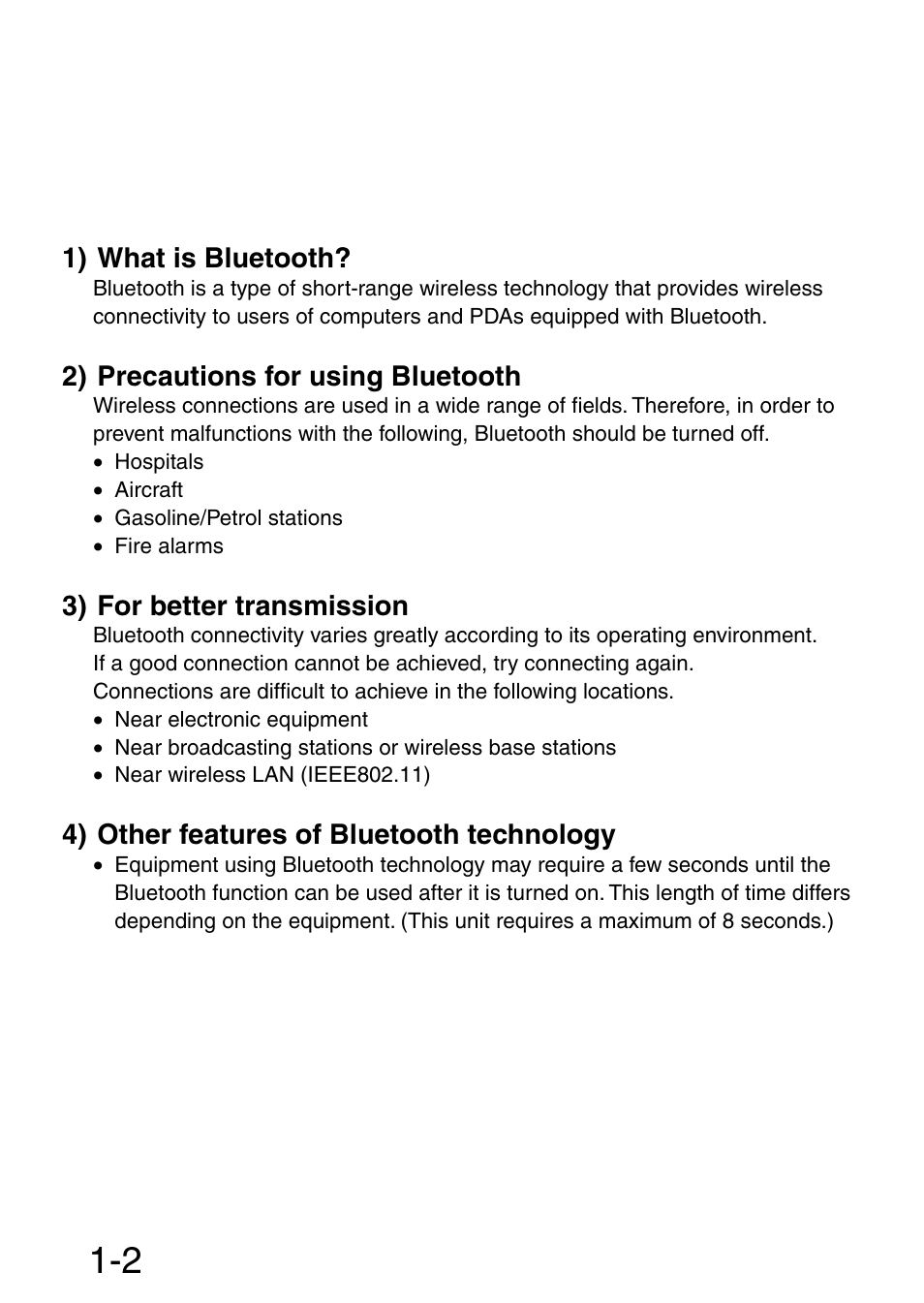 1) What is Bluetooth?
Bluetooth is a type of short-range wireless technology that provides wireless connectivity to users of computers and PDAs equipped with Bluetooth.

2) Precautions for using Bluetooth
Wireless connections are used in a wide range of fields. Therefore, in order to prevent malfunctions with the following, Bluetooth should be turned off.
• Hospitals
• Aircraft
• Gasoline/Petrol stations
• Fire alarms

3) For better transmission
Bluetooth connectivity varies greatly according to its operating environment.
If a good connection cannot be achieved, try connecting again.
Connections are difficult to achieve in the following locations.
• Near electronic equipment
• Near broadcasting stations or wireless base stations
• Near wireless LAN (IEEE802.11)

4) Other features of Bluetooth technology
• Equipment using Bluetooth technology may require a few seconds until the Bluetooth function can be used after it is turned on. This length of time differs depending on the equipment. (This unit requires a maximum of 8 seconds.)

1-2